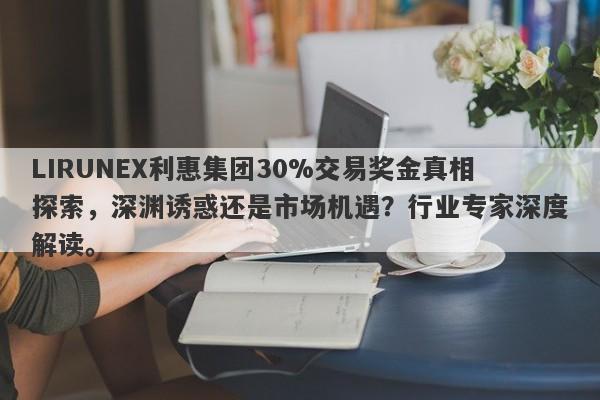 LIRUNEX利惠集团30%交易奖金真相探索，深渊诱惑还是市场机遇？行业专家深度解读。